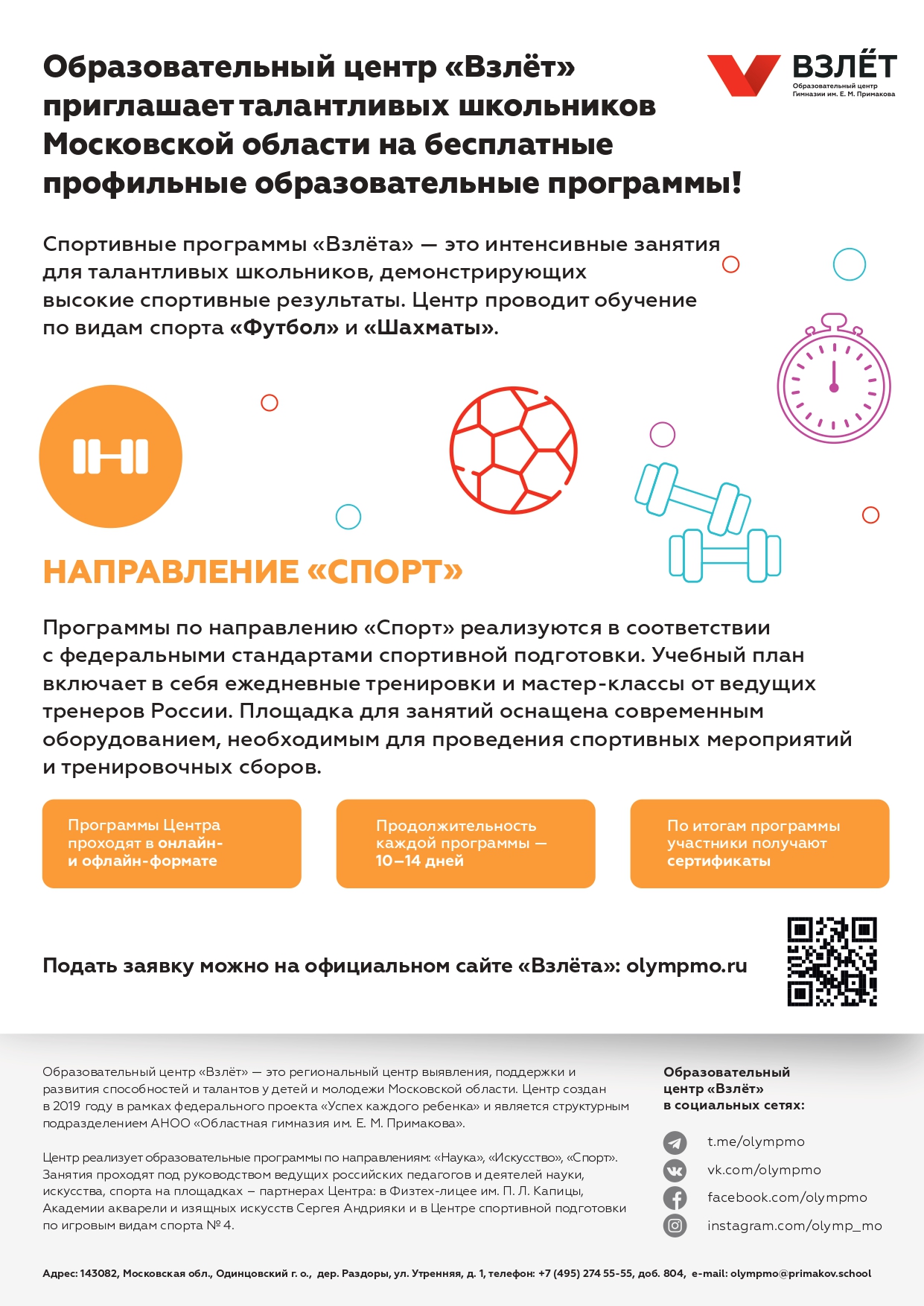 Образовательный центр «Взлёт» приглашает талантливых школьников Московской области на бесплатные профильные образовательные программы!

ВЗЛЁТ
Образовательный центр
Гимназии им. Е. М. Примакова

Спортивные программы «Взлёта» — это интенсивные занятия для талантливых школьников, демонстрирующих высокие спортивные результаты. Центр проводит обучение по видам спорта «Футбол» и «Шахматы».

НАПРАВЛЕНИЕ «СПОРТ»

Программы по направлению «Спорт» реализуются в соответствии с федеральными стандартами спортивной подготовки. Учебный план включает в себя ежедневные тренировки и мастер-классы от ведущих тренеров России. Площадка для занятий оснащена современным оборудованием, необходимым для проведения спортивных мероприятий и тренировочных сборов.

Программы Центра проходят в онлайн- и офлайн-формате

Продолжительность каждой программы — 10–14 дней

По итогам программы участники получают сертификаты

Подать заявку можно на официальном сайте «Взлёта»: olympmo.ru

Образовательный центр «Взлёт» — это региональный центр выявления, поддержки и развития способностей и талантов у детей и молодежи Московской области. Центр создан в 2019 году в рамках федерального проекта «Успех каждого ребенка» и является структурным подразделением АНОО «Областная гимназия им. Е. М. Примакова».

Центр реализует образовательные программы по направлениям: «Наука», «Искусство», «Спорт». Занятия проходят под руководством ведущих российских педагогов и деятелей науки, искусства, спорта на площадках – партнерах Центра: в Физтех-лицее им. П. Л. Капицы, Академии акварели и изящных искусств Сергея Андрияки и в Центре спортивной подготовки по игровым видам спорта № 4.

Образовательный центр «Взлёт» в социальных сетях:
t.me/olympmo
vk.com/olympmo
facebook.com/olympmo
instagram.com/olymp_mo

Адрес: 143082, Московская обл., Одинцовский г. о., дер. Раздоры, ул. Утренняя, д. 1, телефон: +7 (495) 274 55-55, доб. 804, e-mail: olympmo@primakov.school